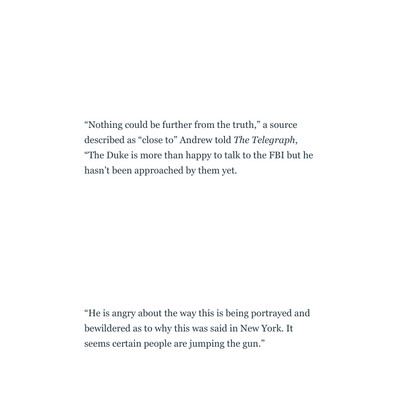 "Nothing could be further from the truth," a source described as "close to" Andrew told The Telegraph, "The Duke is more than happy to talk to the FBI but he hasn't been approached by them yet.

"He is angry about the way this is being portrayed and bewildered as to why this was said in New York. It seems certain people are jumping the gun."